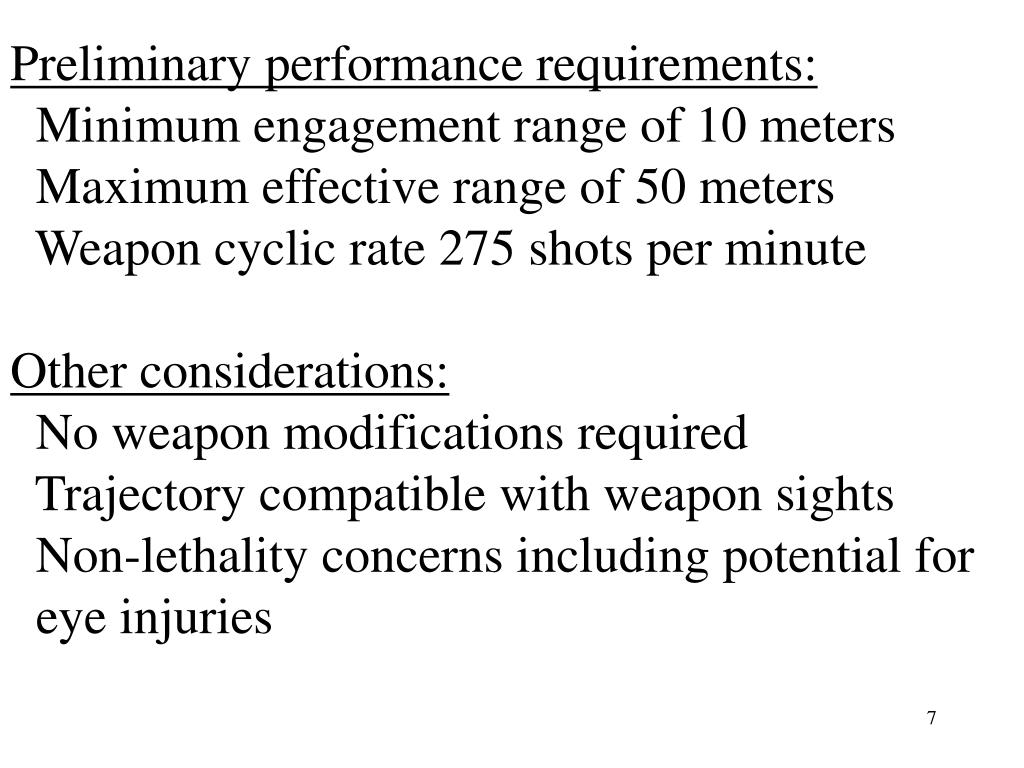 Preliminary performance requirements:
Minimum engagement range of 10 meters
Maximum effective range of 50 meters
Weapon cyclic rate 275 shots per minute

Other considerations:
No weapon modifications required
Trajectory compatible with weapon sights
Non-lethality concerns including potential for eye injuries

7